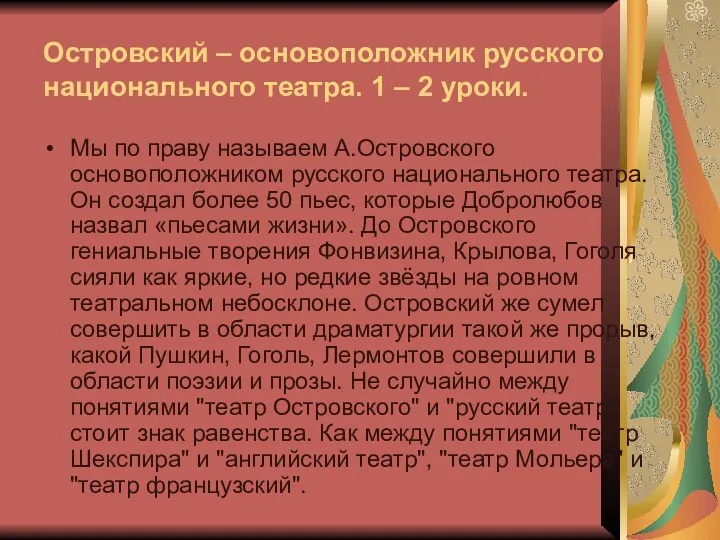 Островский – основоположник русского национального театра. 1 – 2 уроки.

• Мы по праву называем А.Островского основоположником русского национального театра. Он создал более 50 пьес, которые Добролюбов назвал «пьесами жизни». До Островского гениальные творения Фонвизина, Крылова, Гоголя сияли как яркие, но редкие звёзды на ровном театральном небосклоне. Островский же сумел совершить в области драматургии такой же прорыв, какой Пушкин, Гоголь, Лермонтов совершили в области поэзии и прозы. Не случайно между понятиями "театр Островского" и "русский театр" стоит знак равенства. Как между понятиями "театр Шекспира" и "английский театр", "театр Мольера" и "театр французский".